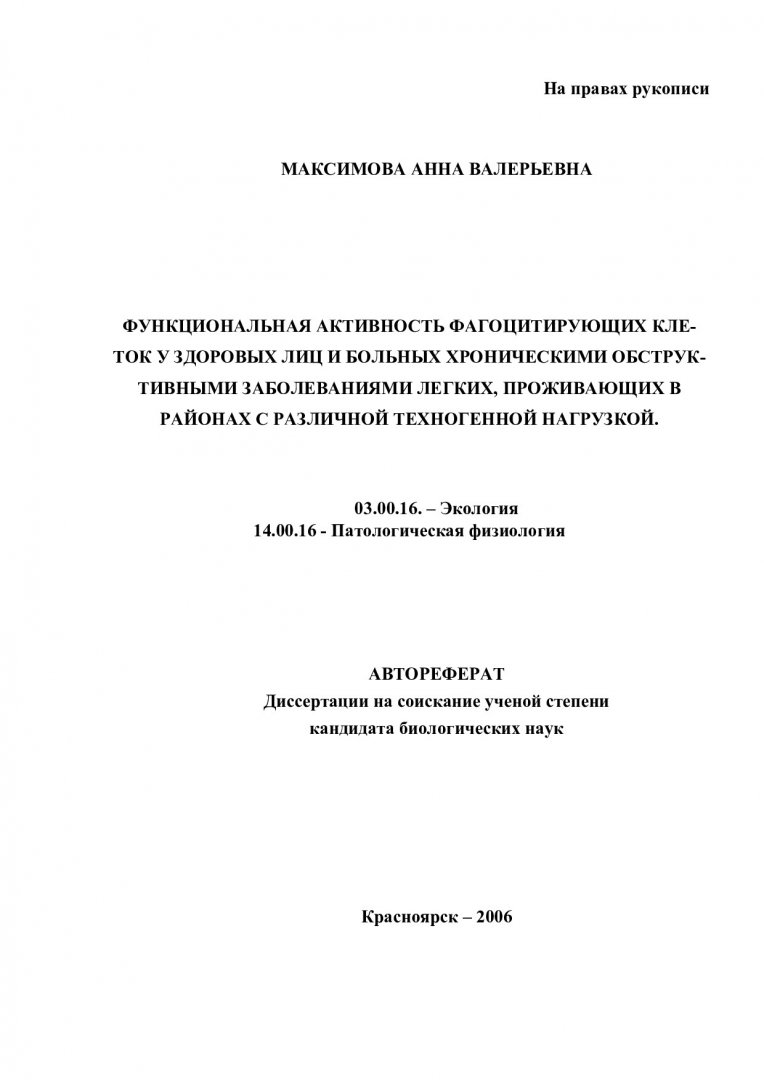 На правах рукописи

МАКСИМОВА АННА ВАЛЕРЬЕВНА

ФУНКЦИОНАЛЬНАЯ АКТИВНОСТЬ ФАГОЦИТИРУЮЩИХ КЛЕТОК У ЗДОРОВЫХ ЛИЦ И БОЛЬНЫХ ХРОНИЧЕСКИМИ ОБСТРУКТИВНЫМИ ЗАБОЛЕВАНИЯМИ ЛЕГКИХ, ПРОЖИВАЮЩИХ В РАЙОНАХ С РАЗЛИЧНОЙ ТЕХНОГЕННОЙ НАГРУЗКОЙ.

03.00.16. – Экология
14.00.16 - Патологическая физиология

АВТОРЕФЕРАТ
Диссертации на соискание ученой степени
кандидата биологических наук

Красноярск – 2006